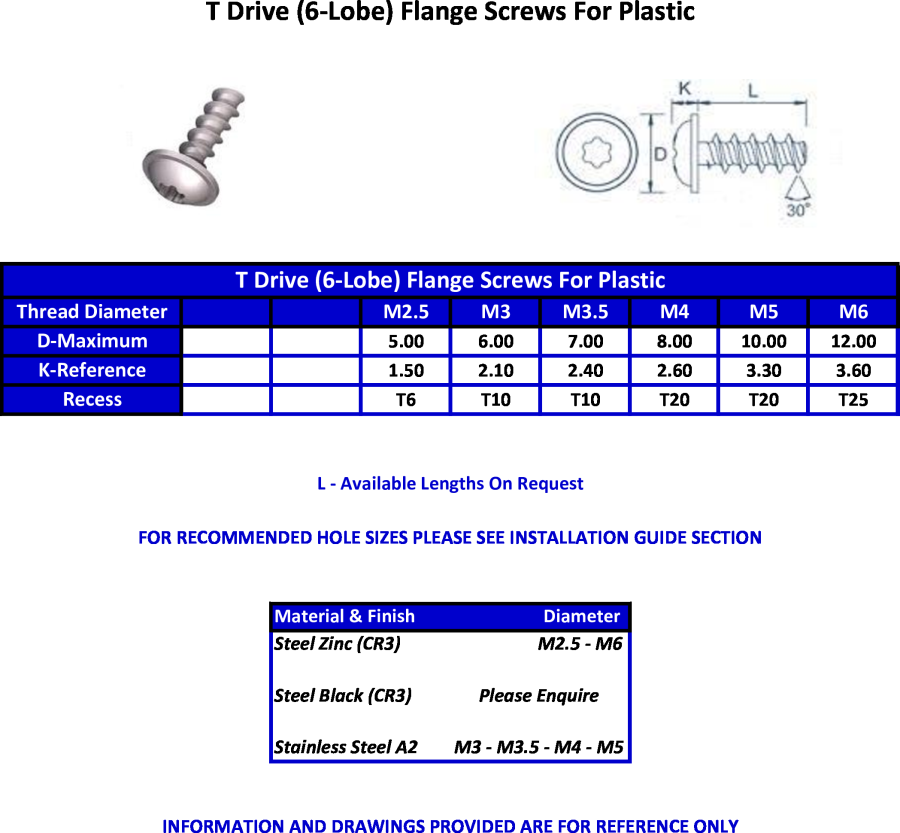 T Drive (6-Lobe) Flange Screws For Plastic

K L D 30°

T Drive (6-Lobe) Flange Screws For Plastic

| Thread Diameter | | | M2.5 | M3 | M3.5 | M4 | M5 | M6 |
|---|---|---|---|---|---|---|---|---|
| D-Maximum | | | 5.00 | 6.00 | 7.00 | 8.00 | 10.00 | 12.00 |
| K-Reference | | | 1.50 | 2.10 | 2.40 | 2.60 | 3.30 | 3.60 |
| Recess | | | T6 | T10 | T10 | T20 | T20 | T25 |

L - Available Lengths On Request

FOR RECOMMENDED HOLE SIZES PLEASE SEE INSTALLATION GUIDE SECTION

| Material & Finish | Diameter |
|---|---|
| Steel Zinc (CR3) | M2.5 - M6 |
| Steel Black (CR3) | Please Enquire |
| Stainless Steel A2 | M3 - M3.5 - M4 - M5 |

INFORMATION AND DRAWINGS PROVIDED ARE FOR REFERENCE ONLY